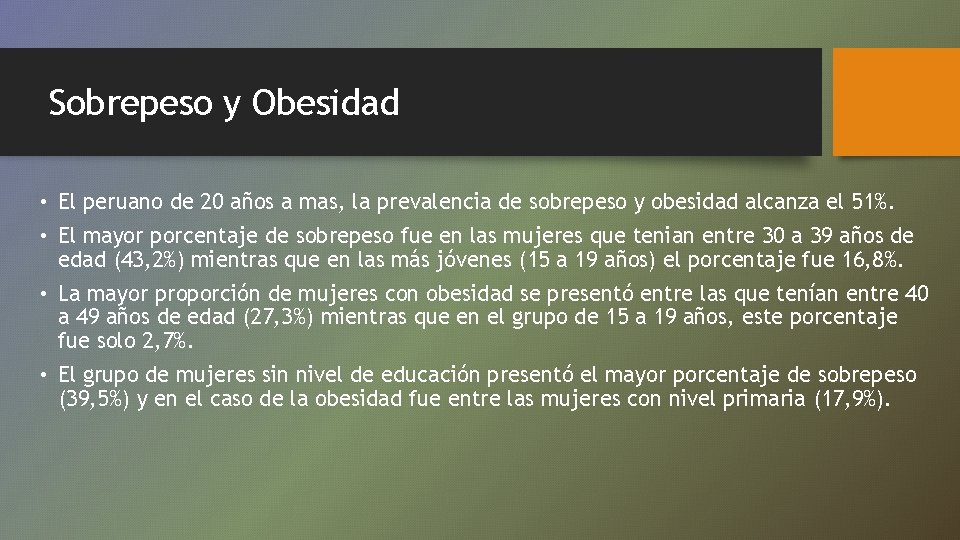 Sobrepeso y Obesidad

• El peruano de 20 años a mas, la prevalencia de sobrepeso y obesidad alcanza el 51%.

• El mayor porcentaje de sobrepeso fue en las mujeres que tenian entre 30 a 39 años de edad (43,2%) mientras que en las más jóvenes (15 a 19 años) el porcentaje fue 16,8%.

• La mayor proporción de mujeres con obesidad se presentó entre las que tenían entre 40 a 49 años de edad (27,3%) mientras que en el grupo de 15 a 19 años, este porcentaje fue solo 2,7%.

• El grupo de mujeres sin nivel de educación presentó el mayor porcentaje de sobrepeso (39,5%) y en el caso de la obesidad fue entre las mujeres con nivel primaria (17,9%).